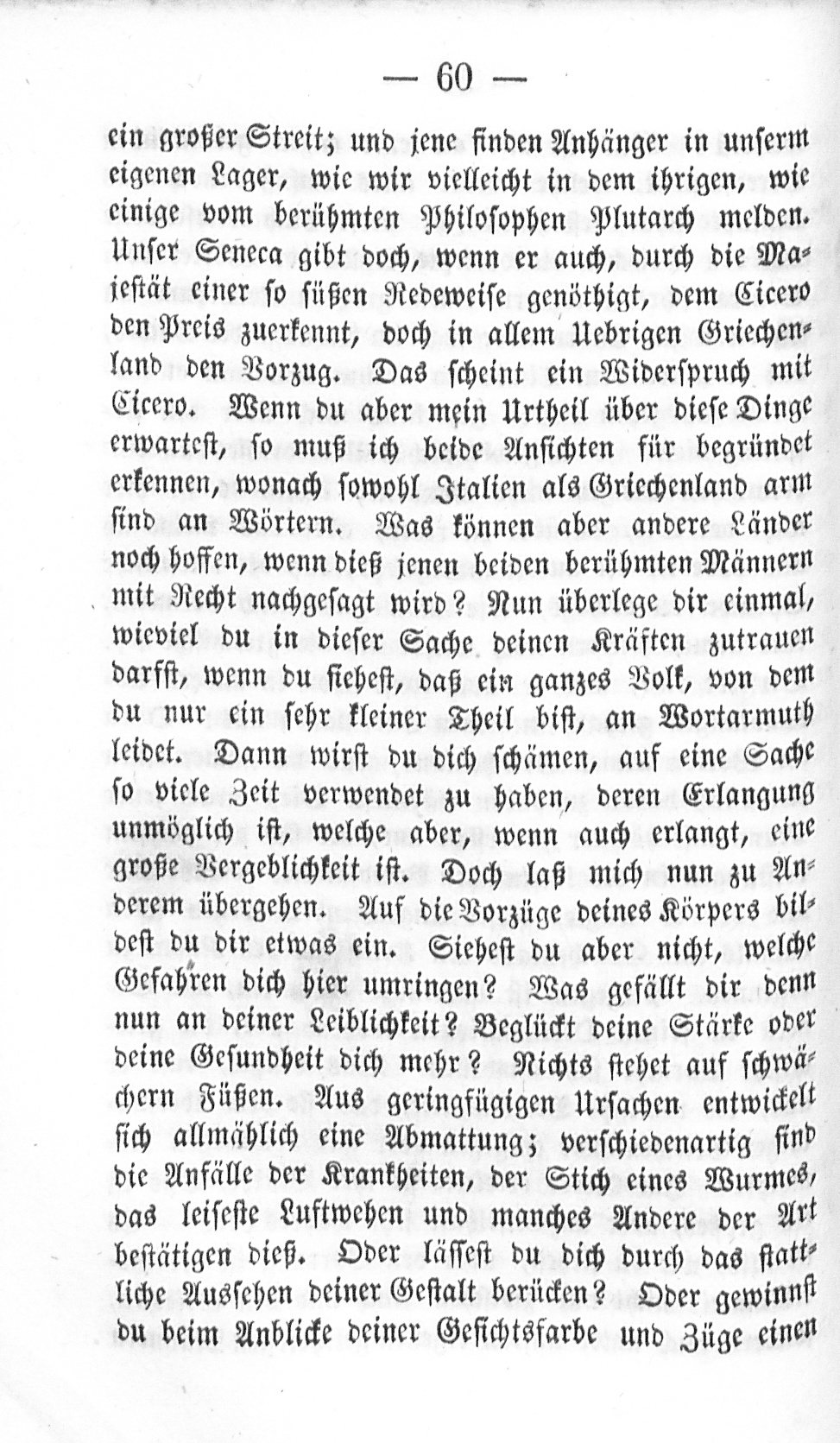 — 60 —

ein großer Streit; und jene finden Anhänger in unserm eigenen Lager, wie wir vielleicht in dem ihrigen, wie einige vom berühmten Philosophen Plutarch melden. Unser Seneca gibt doch, wenn er auch, durch die Majestät einer so süßen Redeweise genöthigt, dem Cicero den Preis zuerkennt, doch in allem Uebrigen Griechenland den Vorzug. Das scheint ein Widerspruch mit Cicero. Wenn du aber mein Urtheil über diese Dinge erwartest, so muß ich beide Ansichten für begründet erkennen, wonach sowohl Italien als Griechenland arm sind an Wörtern. Was können aber andere Länder noch hoffen, wenn dieß jenen beiden berühmten Männern mit Recht nachgesagt wird? Nun überlege dir einmal, wieviel du in dieser Sache deinen Kräften zutrauen darfst, wenn du siehest, daß ein ganzes Volk, von dem du nur ein sehr kleiner Theil bist, an Wortarmuth leidet. Dann wirst du dich schämen, auf eine Sache so viele Zeit verwendet zu haben, deren Erlangung unmöglich ist, welche aber, wenn auch erlangt, eine große Vergeblichkeit ist. Doch laß mich nun zu Anderem übergehen. Auf die Vorzüge deines Körpers bildest du dir etwas ein. Siehest du aber nicht, welche Gefahren dich hier umringen? Was gefällt dir denn nun an deiner Leiblichkeit? Beglückt deine Stärke oder deine Gesundheit dich mehr? Nichts stehet auf schwächern Füßen. Aus geringfügigen Ursachen entwickelt sich allmählich eine Abmattung; verschiedenartig sind die Anfälle der Krankheiten, der Stich eines Wurmes, das leiseste Luftwehen und manches Andere der Art bestätigen dieß. Oder lässest du dich durch das stattliche Aussehen deiner Gestalt berücken? Oder gewinnst du beim Anblicke deiner Gesichtsfarbe und Züge einen